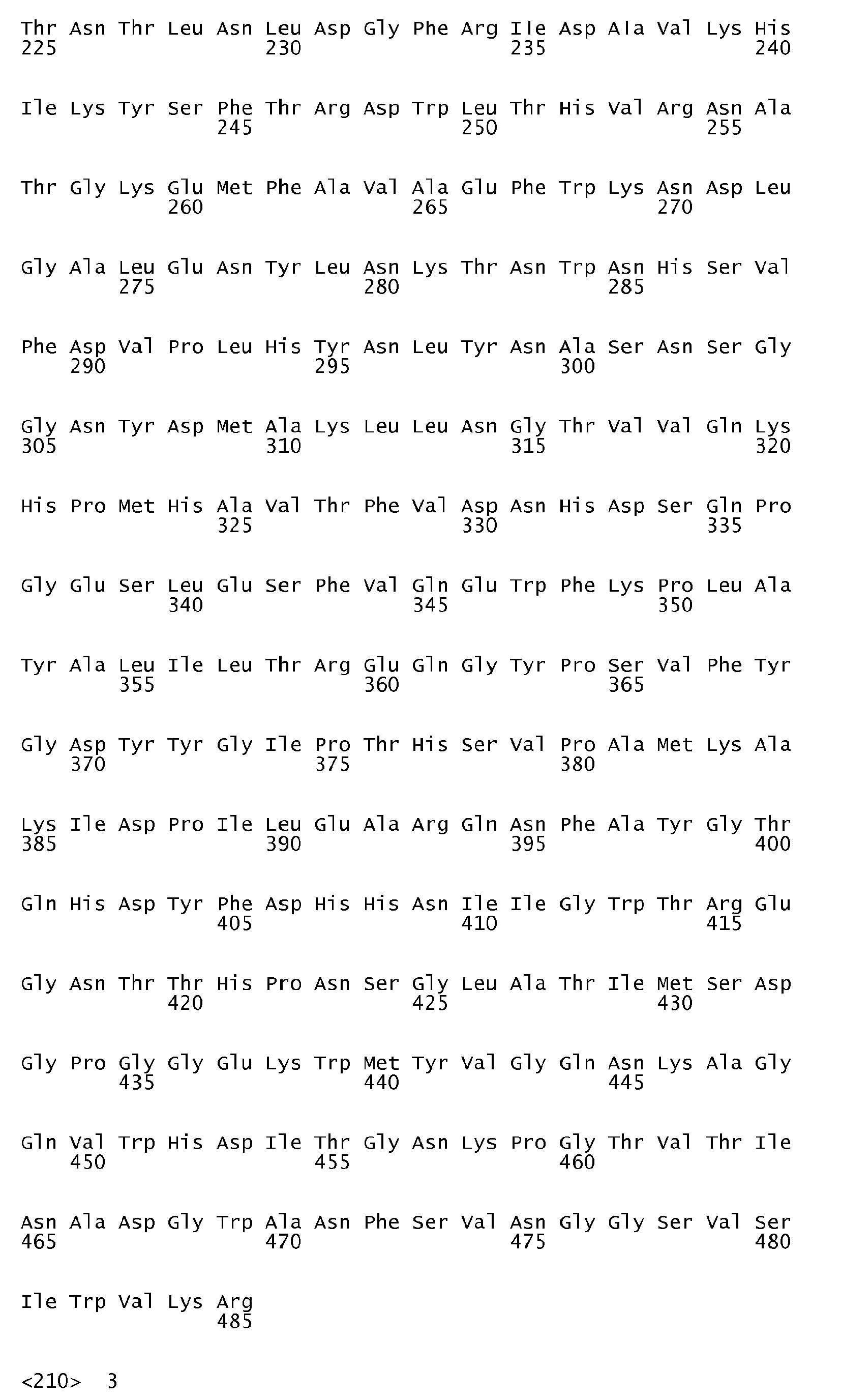 Thr Asn Thr Leu Asn Leu Asp Gly Phe Arg Ile Asp Ala Val Lys His
225 230 235 240

Ile Lys Tyr Ser Phe Thr Arg Asp Trp Leu Thr His Val Arg Asn Ala
245 250 255

Thr Gly Lys Glu Met Phe Ala Val Ala Glu Phe Trp Lys Asn Asp Leu
260 265 270

Gly Ala Leu Glu Asn Tyr Leu Asn Lys Thr Asn Trp Asn His Ser Val
275 280 285

Phe Asp Val Pro Leu His Tyr Asn Leu Tyr Asn Ala Ser Asn Ser Gly
290 295 300

Gly Asn Tyr Asp Met Ala Lys Leu Leu Asn Gly Thr Val Val Gln Lys
305 310 315 320

His Pro Met His Ala Val Thr Phe Val Asp Asn His Asp Ser Gln Pro
325 330 335

Gly Glu Ser Leu Glu Ser Phe Val Gln Glu Trp Phe Lys Pro Leu Ala
340 345 350

Tyr Ala Leu Ile Leu Thr Arg Glu Gln Gly Tyr Pro Ser Val Phe Tyr
355 360 365

Gly Asp Tyr Tyr Gly Ile Pro Thr His Ser Val Pro Ala Met Lys Ala
370 375 380

Lys Ile Asp Pro Ile Leu Glu Ala Arg Gln Asn Phe Ala Tyr Gly Thr
385 390 395 400

Gln His Asp Tyr Phe Asp His His Asn Ile Ile Gly Trp Thr Arg Glu
405 410 415

Gly Asn Thr Thr His Pro Asn Ser Gly Leu Ala Thr Ile Met Ser Asp
420 425 430

Gly Pro Gly Gly Glu Lys Trp Met Tyr Val Gly Gln Asn Lys Ala Gly
435 440 445

Gln Val Trp His Asp Ile Thr Gly Asn Lys Pro Gly Thr Val Thr Ile
450 455 460

Asn Ala Asp Gly Trp Ala Asn Phe Ser Val Asn Gly Gly Ser Val Ser
465 470 475 480

Ile Trp Val Lys Arg
485

<210> 3